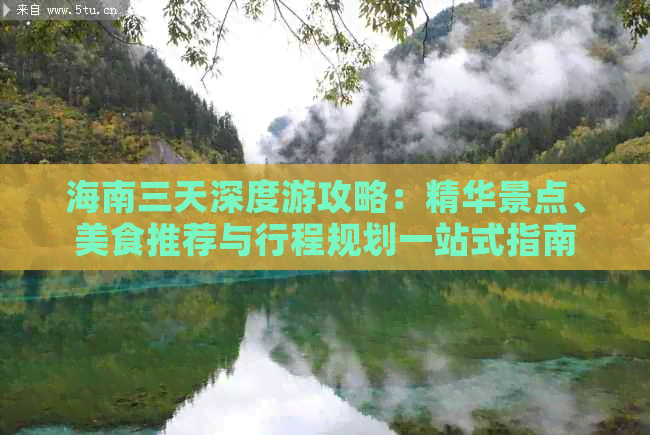 来自 www.5tu.cn

海南三天深度游攻略：精华景点、美食推荐与行程规划一站式指南